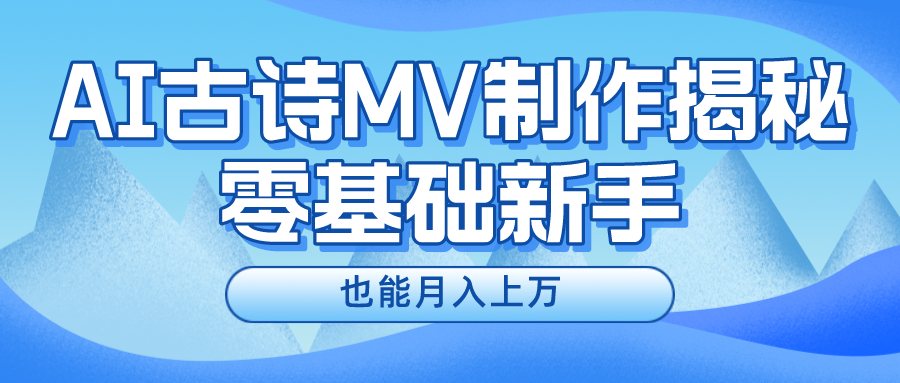 AI古诗MV制作揭秘
零基础新手

也能月入上万